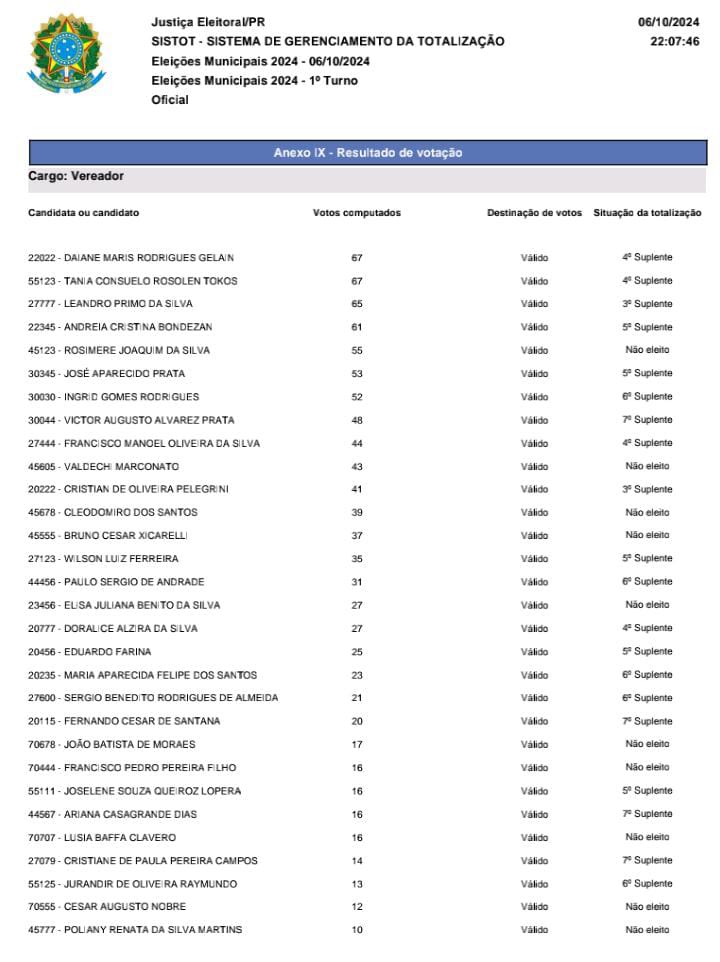 Justiça Eleitoral/PR
SISTOT - SISTEMA DE GERENCIAMENTO DA TOTALIZAÇÃO
Eleições Municipais 2024 - 06/10/2024
Eleições Municipais 2024 - 1º Turno
Oficial

06/10/2024
22:07:46

Anexo IX - Resultado de votação

Cargo: Vereador

| Candidata ou candidato | Votos computados | Destinação de votos | Situação da totalização |
|---|---|---|---|
| 22022 - DAIANE MARIS RODRIGUES GELAIN | 67 | Válido | 4º Suplente |
| 55123 - TANIA CONSUELO ROSOLEN TOKOS | 67 | Válido | 4º Suplente |
| 27777 - LEANDRO PRIMO DA SILVA | 65 | Válido | 3º Suplente |
| 22345 - ANDREIA CRISTINA BONDEZAN | 61 | Válido | 5º Suplente |
| 45123 - ROSIMERE JOAQUIM DA SILVA | 55 | Válido | Não eleito |
| 30345 - JOSÉ APARECIDO PRATA | 53 | Válido | 5º Suplente |
| 30030 - INGRID GOMES RODRIGUES | 52 | Válido | 6º Suplente |
| 30044 - VICTOR AUGUSTO ALVAREZ PRATA | 48 | Válido | 7º Suplente |
| 27444 - FRANCISCO MANOEL OLIVEIRA DA SILVA | 44 | Válido | 4º Suplente |
| 45605 - VALDECHI MARCONATO | 43 | Válido | Não eleito |
| 20222 - CRISTIAN DE OLIVEIRA PELEGRINI | 41 | Válido | 3º Suplente |
| 45678 - CLEODOMIRO DOS SANTOS | 39 | Válido | Não eleito |
| 45555 - BRUNO CESAR XICARELLI | 37 | Válido | Não eleito |
| 27123 - WILSON LUIZ FERREIRA | 35 | Válido | 5º Suplente |
| 44456 - PAULO SERGIO DE ANDRADE | 31 | Válido | 6º Suplente |
| 23456 - ELISA JULIANA BENITO DA SILVA | 27 | Válido | Não eleito |
| 20777 - DORALICE ALZIRA DA SILVA | 27 | Válido | 4º Suplente |
| 20456 - EDUARDO FARINA | 25 | Válido | 5º Suplente |
| 20235 - MARIA APARECIDA FELIPE DOS SANTOS | 23 | Válido | 6º Suplente |
| 27600 - SERGIO BENEDITO RODRIGUES DE ALMEIDA | 21 | Válido | 6º Suplente |
| 20115 - FERNANDO CESAR DE SANTANA | 20 | Válido | 7º Suplente |
| 70678 - JOÃO BATISTA DE MORAES | 17 | Válido | Não eleito |
| 70444 - FRANCISCO PEDRO PEREIRA FILHO | 16 | Válido | Não eleito |
| 55111 - JOSELENE SOUZA QUEIROZ LOPERA | 16 | Válido | 5º Suplente |
| 44567 - ARIANA CASAGRANDE DIAS | 16 | Válido | 7º Suplente |
| 70707 - LUSIA BAFFA CLAVERO | 16 | Válido | Não eleito |
| 27079 - CRISTIANE DE PAULA PEREIRA CAMPOS | 14 | Válido | 7º Suplente |
| 55125 - JURANDIR DE OLIVEIRA RAYMUNDO | 13 | Válido | 6º Suplente |
| 70555 - CESAR AUGUSTO NOBRE | 12 | Válido | Não eleito |
| 45777 - POLIANY RENATA DA SILVA MARTINS | 10 | Válido | Não eleito |